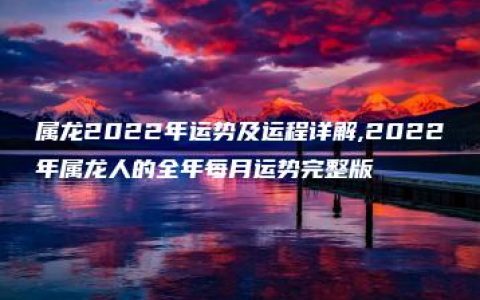 属龙2022年运势及运程详解,2022年属龙人的全年每月运势完整版